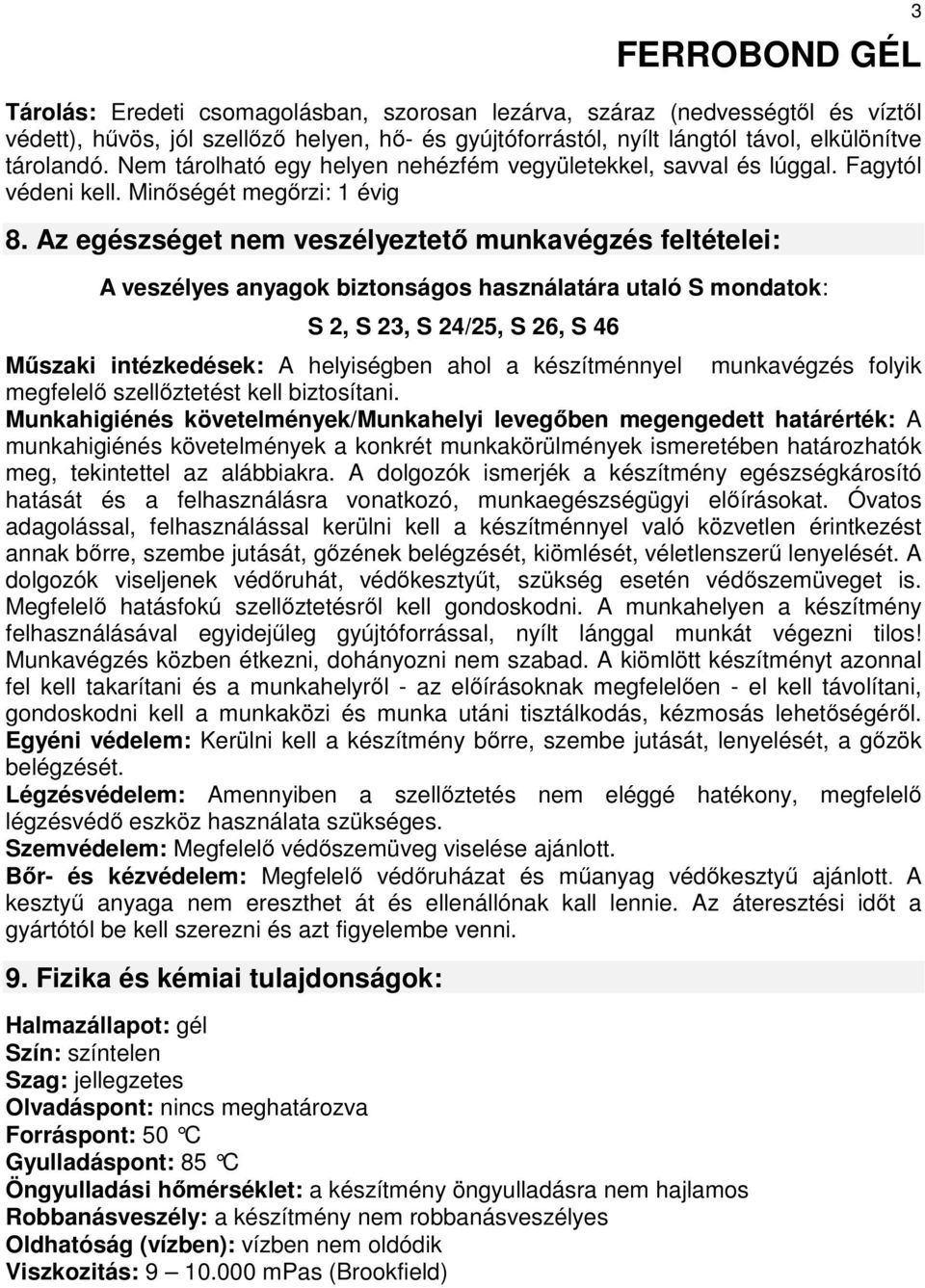 3

FERROBOND GÉL

Tárolás: Eredeti csomagolásban, szorosan lezárva, száraz (nedvességtől és víztől védett), hűvös, jól szellőző helyen, hő- és gyújtóforrástól, nyílt lángtól távol, elkülönítve tárolandó. Nem tárolható egy helyen nehézfém vegyületekkel, savval és lúggal. Fagytól védeni kell. Minőségét megőrzi: 1 évig

8. Az egészséget nem veszélyeztető munkavégzés feltételei:

A veszélyes anyagok biztonságos használatára utaló S mondatok:

S 2, S 23, S 24/25, S 26, S 46

Műszaki intézkedések: A helyiségben ahol a készítménnyel munkavégzés folyik megfelelő szellőztetést kell biztosítani.
Munkahigiénés követelmények/Munkahelyi levegőben megengedett határérték: A munkahigiénés követelmények a konkrét munkakörülmények ismeretében határozhatók meg, tekintettel az alábbiakra. A dolgozók ismerjék a készítmény egészségkárosító hatását és a felhasználásra vonatkozó, munkaegészségügyi előírásokat. Óvatos adagolással, felhasználással kerülni kell a készítménnyel való közvetlen érintkezést annak bőrre, szembe jutását, gőzének belégzését, kiömlését, véletlenszerű lenyelését. A dolgozók viseljenek védőruhát, védőkesztyűt, szükség esetén védőszemüveget is. Megfelelő hatásfokú szellőztetésről kell gondoskodni. A munkahelyen a készítmény felhasználásával egyidejűleg gyújtóforrással, nyílt lánggal munkát végezni tilos! Munkavégzés közben étkezni, dohányozni nem szabad. A kiömlött készítményt azonnal fel kell takarítani és a munkahelyről - az előírásoknak megfelelően - el kell távolítani, gondoskodni kell a munkaközi és munka utáni tisztálkodás, kézmosás lehetőségéről.
Egyéni védelem: Kerülni kell a készítmény bőrre, szembe jutását, lenyelését, a gőzök belégzését.
Légzésvédelem: Amennyiben a szellőztetés nem eléggé hatékony, megfelelő légzésvédő eszköz használata szükséges.
Szemvédelem: Megfelelő védőszemüveg viselése ajánlott.
Bőr- és kézvédelem: Megfelelő védőruházat és műanyag védőkesztyű ajánlott. A kesztyű anyaga nem ereszthet át és ellenállónak kall lennie. Az áteresztési időt a gyártótól be kell szerezni és azt figyelembe venni.

9. Fizika és kémiai tulajdonságok:

Halmazállapot: gél
Szín: színtelen
Szag: jellegzetes
Olvadáspont: nincs meghatározva
Forráspont: 50 °C
Gyulladáspont: 85 °C
Öngyulladási hőmérséklet: a készítmény öngyulladásra nem hajlamos
Robbanásveszély: a készítmény nem robbanásveszélyes
Oldhatóság (vízben): vízben nem oldódik
Viszkozitás: 9 – 10.000 mPas (Brookfield)